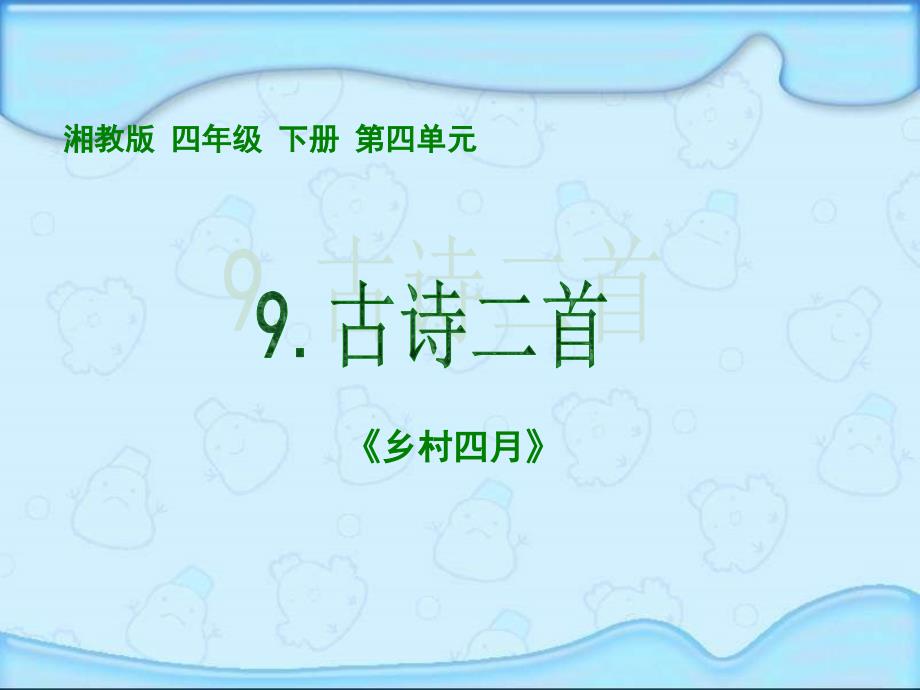 湘教版 四年级 下册 第四单元

9. 古诗二首

《乡村四月》